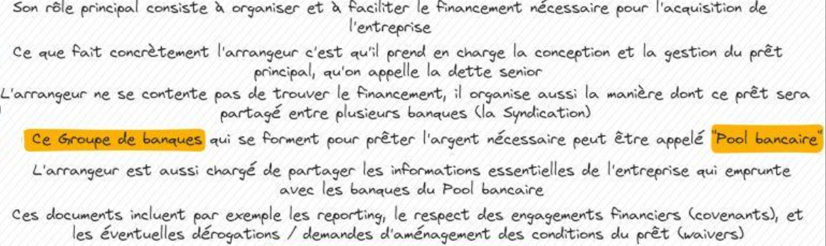 Son rôle principal consiste à organiser et à faciliter le financement nécessaire pour l'acquisition de l'entreprise

Ce que fait concrètement l'arrangeur c'est qu'il prend en charge la conception et la gestion du prêt principal, qu'on appelle la dette senior

L'arrangeur ne se contente pas de trouver le financement, il organise aussi la manière dont ce prêt sera partagé entre plusieurs banques (la Syndication)

Ce Groupe de banques qui se forment pour prêter l'argent nécessaire peut être appelé "Pool bancaire"

L'arrangeur est aussi chargé de partager les informations essentielles de l'entreprise qui emprunte avec les banques du Pool bancaire

Ces documents incluent par exemple les reporting, le respect des engagements financiers (covenants), et les éventuelles dérogations / demandes d'aménagement des conditions du prêt (waivers)